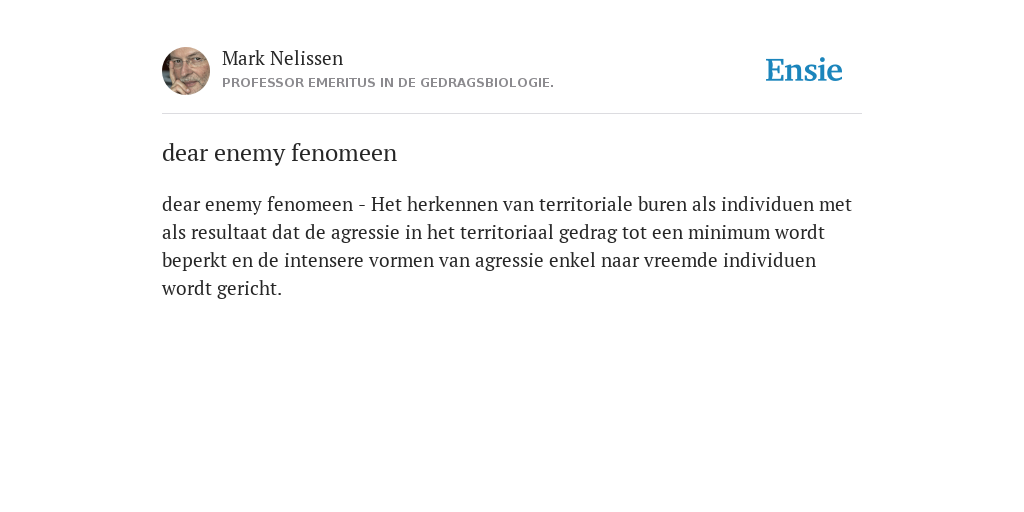 Mark Nelissen
PROFESSOR EMERITUS IN DE GEDRAGSBIOLOGIE.

Ensie

dear enemy fenomeen

dear enemy fenomeen - Het herkennen van territoriale buren als individuen met als resultaat dat de agressie in het territoriaal gedrag tot een minimum wordt beperkt en de intensere vormen van agressie enkel naar vreemde individuen wordt gericht.